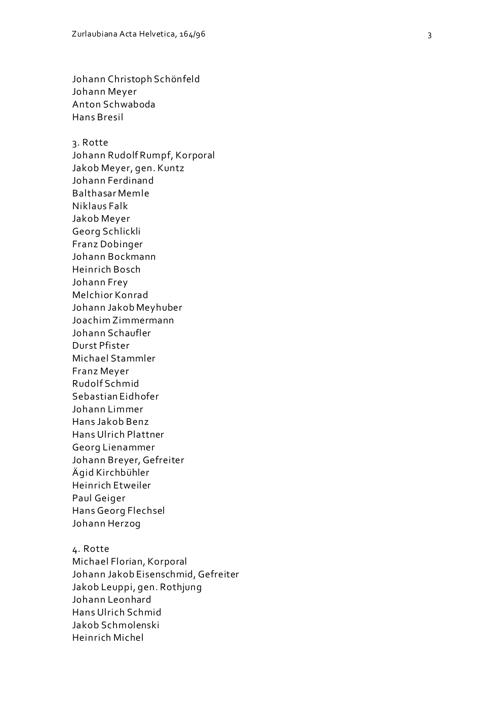 Zurlaubiana Acta Helvetica, 164/96

3

Johann Christoph Schönfeld
Johann Meyer
Anton Schwaboda
Hans Bresil

3. Rotte
Johann Rudolf Rumpf, Korporal
Jakob Meyer, gen. Kuntz
Johann Ferdinand
Balthasar Memle
Niklaus Falk
Jakob Meyer
Georg Schlickli
Franz Dobinger
Johann Bockmann
Heinrich Bosch
Johann Frey
Melchior Konrad
Johann Jakob Meyhuber
Joachim Zimmermann
Johann Schaufler
Durst Pfister
Michael Stammler
Franz Meyer
Rudolf Schmid
Sebastian Eidhofer
Johann Limmer
Hans Jakob Benz
Hans Ulrich Plattner
Georg Lienammer
Johann Breyer, Gefreiter
Ägid Kirchbühler
Heinrich Etweiler
Paul Geiger
Hans Georg Flechsel
Johann Herzog

4. Rotte
Michael Florian, Korporal
Johann Jakob Eisenschmid, Gefreiter
Jakob Leuppi, gen. Rothjung
Johann Leonhard
Hans Ulrich Schmid
Jakob Schmolenski
Heinrich Michel